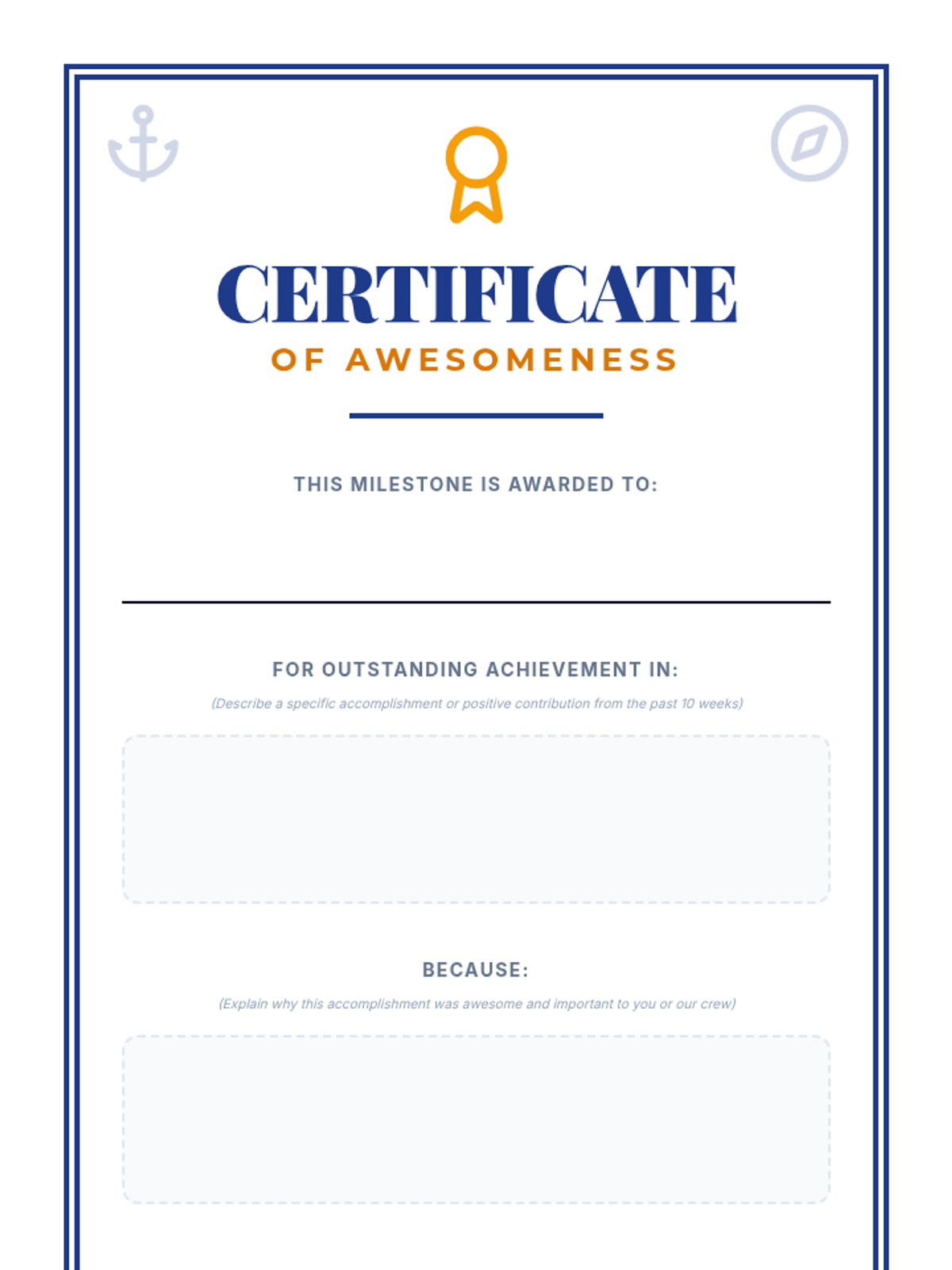 CERTIFICATE

OF AWESOMENESS

THIS MILESTONE IS AWARDED TO:

FOR OUTSTANDING ACHIEVEMENT IN:

(Describe a specific accomplishment or positive contribution from the past 10 weeks)

BECAUSE:

(Explain why this accomplishment was awesome and important to you or our crew)